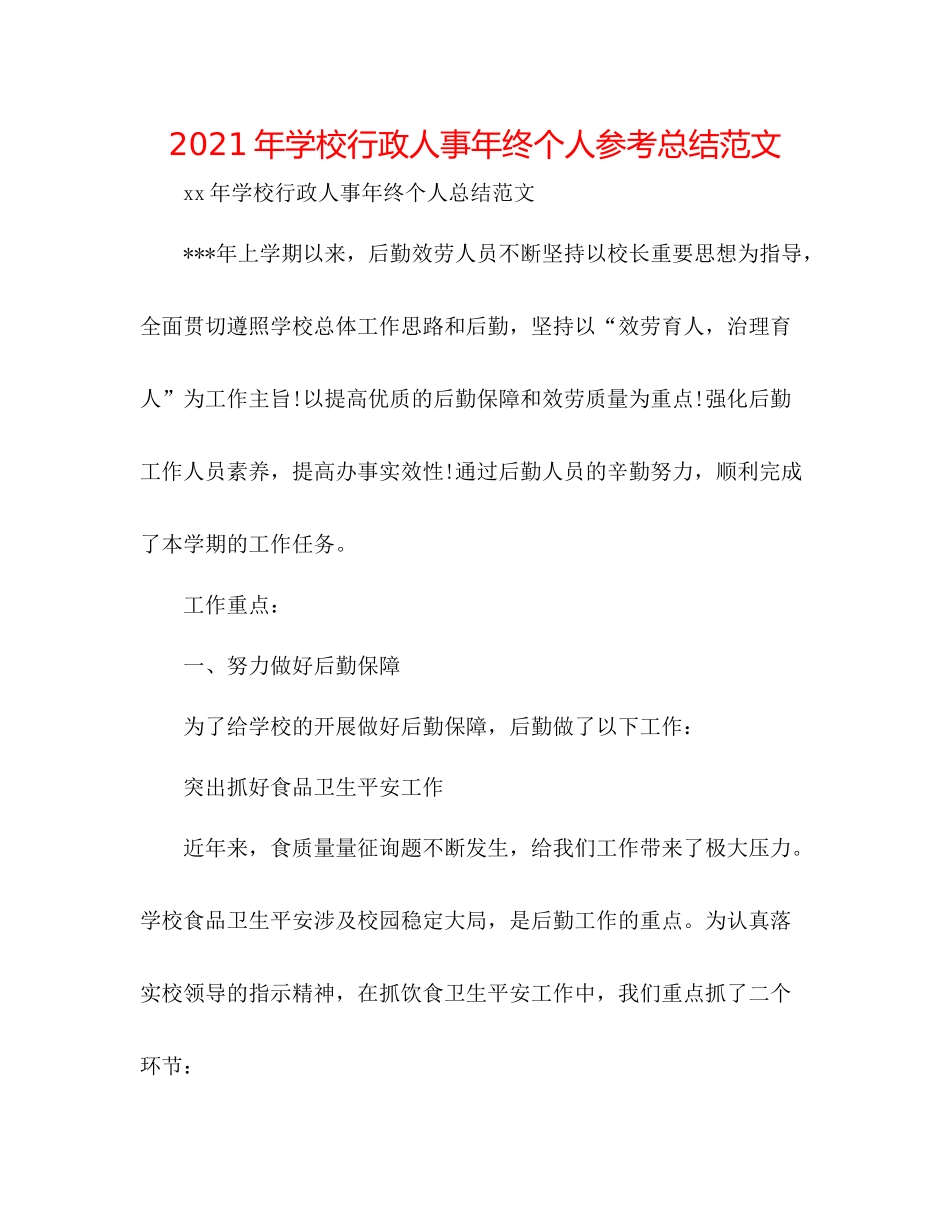 2021年学校行政人事年终个人参考总结范文

xx年学校行政人事年终个人总结范文

***年上学期以来，后勤效劳人员不断坚持以校长重要思想为指导，全面贯切遵照学校总体工作思路和后勤，坚持以“效劳育人，治理育人”为工作主旨!以提高优质的后勤保障和效劳质量为重点!强化后勤工作人员素养，提高办事实效性!通过后勤人员的辛勤努力，顺利完成了本学期的工作任务。

工作重点：

一、努力做好后勤保障

为了给学校的开展做好后勤保障，后勤做了以下工作：

突出抓好食品卫生平安工作

近年来，食质量量征询题不断发生，给我们工作带来了极大压力。学校食品卫生平安涉及校园稳定大局，是后勤工作的重点。为认真落实校领导的指示精神，在抓饮食卫生平安工作中，我们重点抓了二个环节：